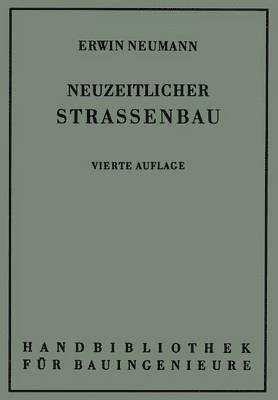 ERWIN NEUMANN

NEUZEITLICHER
STRASSENBAU

VIERTE AUFLAGE

HANDBIBLIOTHEK
FÜR BAUINGENIEURE